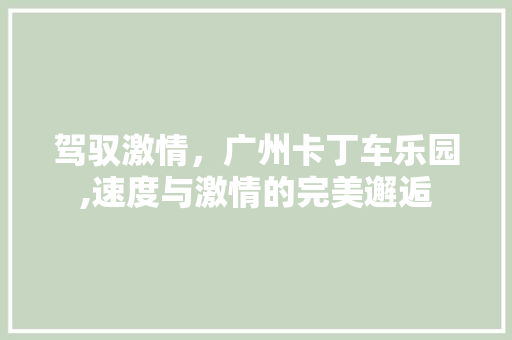 驾驭激情，广州卡丁车乐园,速度与激情的完美邂逅